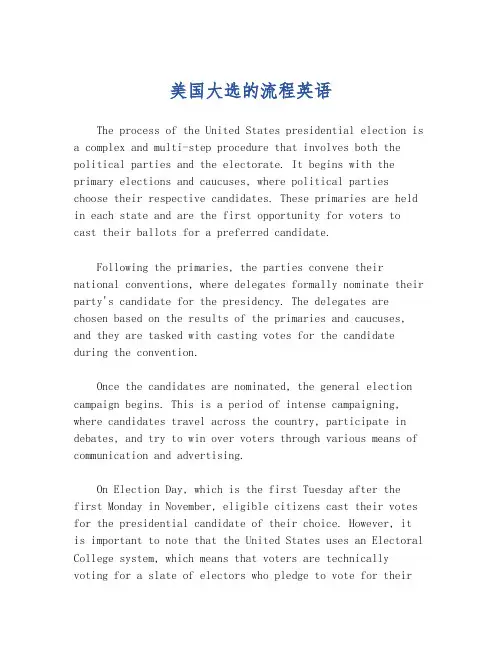 美国大选的流程英语

The process of the United States presidential election is a complex and multi-step procedure that involves both the political parties and the electorate. It begins with the primary elections and caucuses, where political parties choose their respective candidates. These primaries are held in each state and are the first opportunity for voters to cast their ballots for a preferred candidate.

Following the primaries, the parties convene their national conventions, where delegates formally nominate their party's candidate for the presidency. The delegates are chosen based on the results of the primaries and caucuses, and they are tasked with casting votes for the candidate during the convention.

Once the candidates are nominated, the general election campaign begins. This is a period of intense campaigning, where candidates travel across the country, participate in debates, and try to win over voters through various means of communication and advertising.

On Election Day, which is the first Tuesday after the first Monday in November, eligible citizens cast their votes for the presidential candidate of their choice. However, it is important to note that the United States uses an Electoral College system, which means that voters are technically voting for a slate of electors who pledge to vote for their